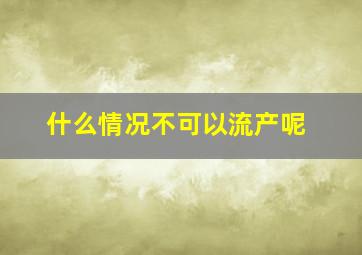 什么情况不可以流产呢